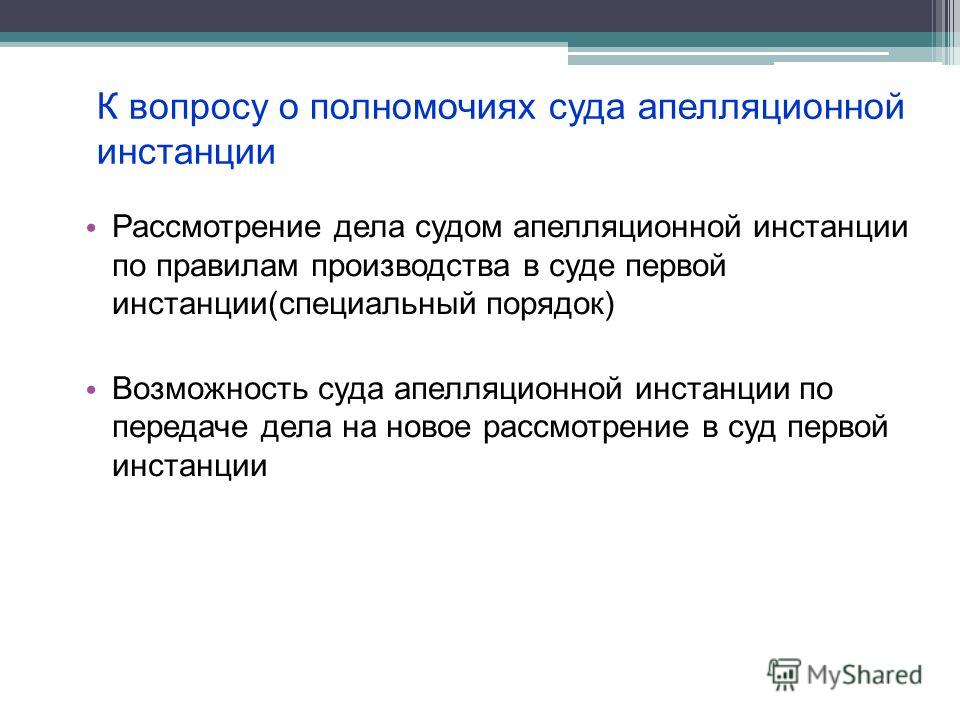 К вопросу о полномочиях суда апелляционной инстанции

• Рассмотрение дела судом апелляционной инстанции по правилам производства в суде первой инстанции(специальный порядок)

• Возможность суда апелляционной инстанции по передаче дела на новое рассмотрение в суд первой инстанции

MyShared